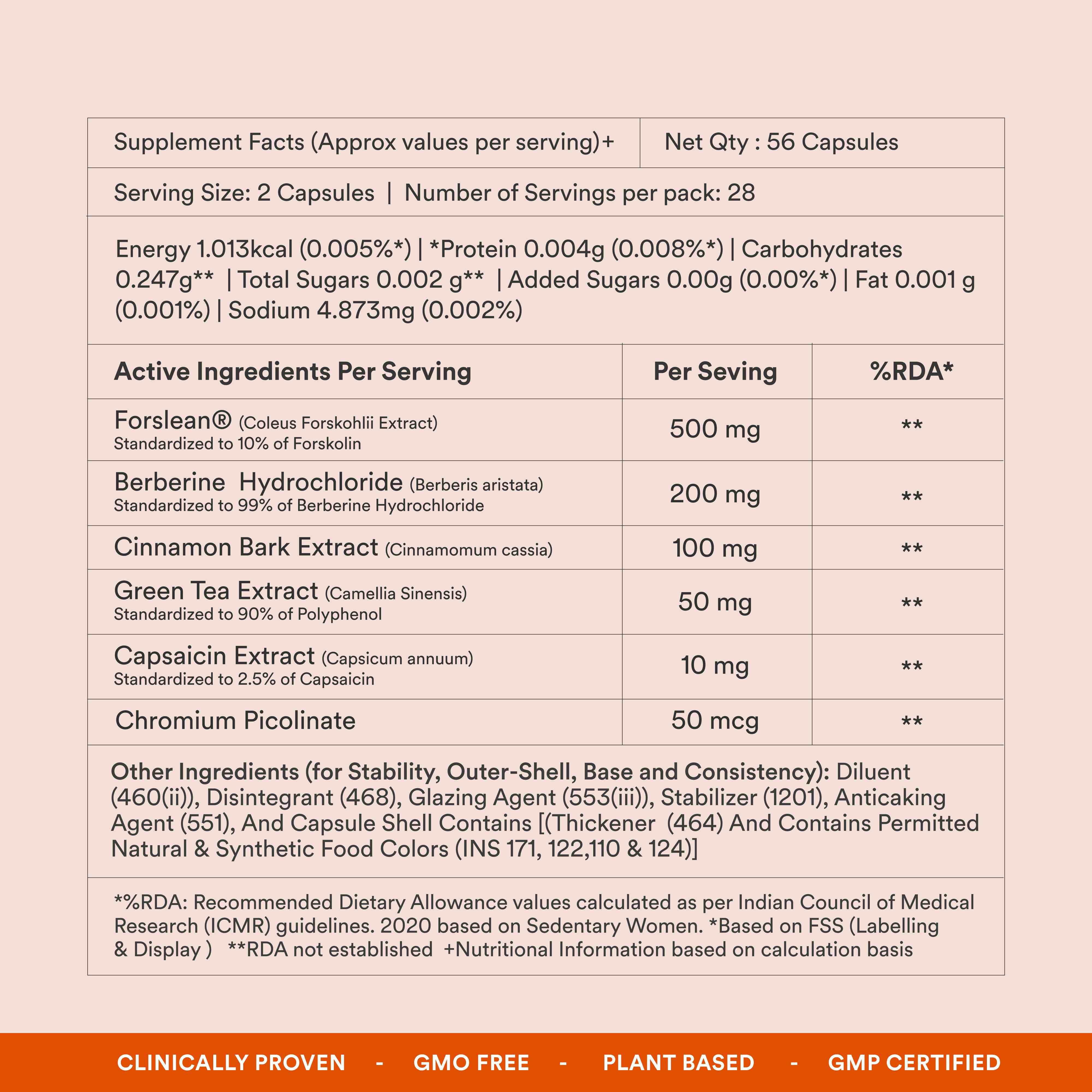 Supplement Facts (Approx values per serving)+ | Net Qty : 56 Capsules

Serving Size: 2 Capsules | Number of Servings per pack: 28

Energy 1.013kcal (0.005%*) | *Protein 0.004g (0.008%*) | Carbohydrates 0.247g** | Total Sugars 0.002 g** | Added Sugars 0.00g (0.00%*) | Fat 0.001 g (0.001%) | Sodium 4.873mg (0.002%)

| Active Ingredients Per Serving | Per Seving | %RDA* |
|---|---|---|
| Forslean® (Coleus Forskohlii Extract) Standardized to 10% of Forskolin | 500 mg | ** |
| Berberine Hydrochloride (Berberis aristata) Standardized to 99% of Berberine Hydrochloride | 200 mg | ** |
| Cinnamon Bark Extract (Cinnamomum cassia) | 100 mg | ** |
| Green Tea Extract (Camellia Sinensis) Standardized to 90% of Polyphenol | 50 mg | ** |
| Capsaicin Extract (Capsicum annuum) Standardized to 2.5% of Capsaicin | 10 mg | ** |
| Chromium Picolinate | 50 mcg | ** |

Other Ingredients (for Stability, Outer-Shell, Base and Consistency): Diluent (460(ii)), Disintegrant (468), Glazing Agent (553(iii)), Stabilizer (1201), Anticaking Agent (551), And Capsule Shell Contains [(Thickener (464) And Contains Permitted Natural & Synthetic Food Colors (INS 171, 122,110 & 124)]

*%RDA: Recommended Dietary Allowance values calculated as per Indian Council of Medical Research (ICMR) guidelines. 2020 based on Sedentary Women. *Based on FSS (Labelling & Display ) **RDA not established +Nutritional Information based on calculation basis

CLINICALLY PROVEN - GMO FREE - PLANT BASED - GMP CERTIFIED